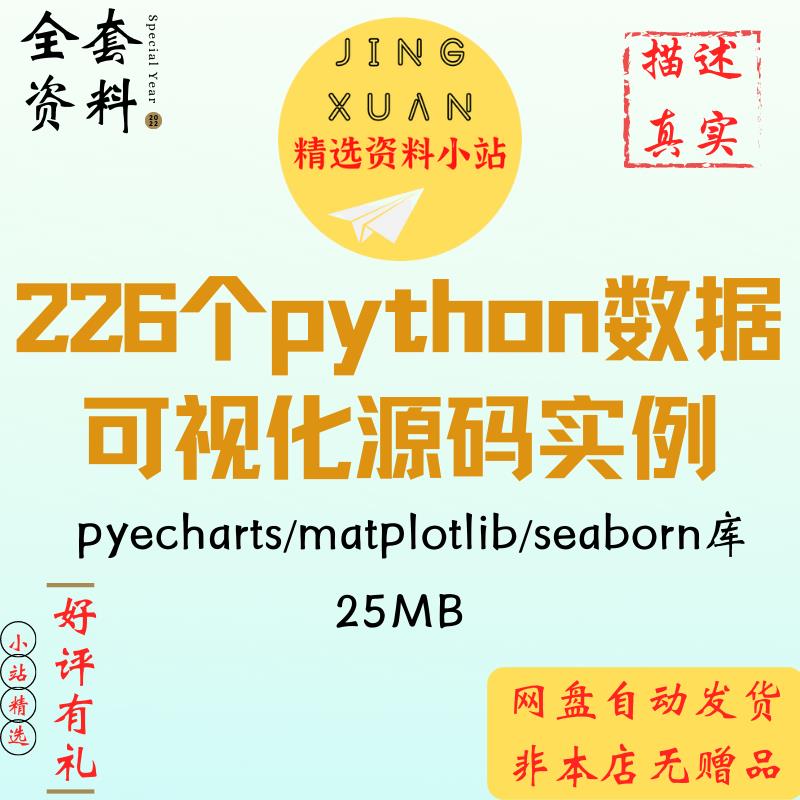 全套资料
Special Year 2022

JING XUAN
精选资料小站

描述真实

226个python数据可视化源码实例

pyecharts/matplotlib/seaborn库

25MB

小站精选

好评有礼

网盘自动发货
非本店无赠品